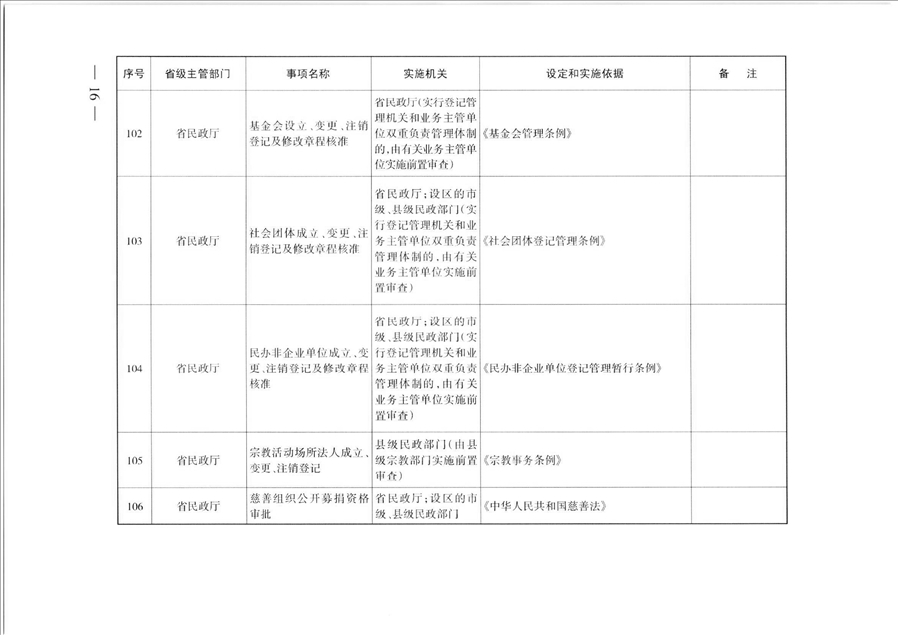 — 16 —

| 序号 | 省级主管部门 | 事项名称 | 实施机关 | 设定和实施依据 | 备　注 |
|---|---|---|---|---|---|
| 102 | 省民政厅 | 基金会设立、变更、注销登记及修改章程核准 | 省民政厅(实行登记管理机关和业务主管单位双重负责管理体制的,由有关业务主管单位实施前置审查) | 《基金会管理条例》 | |
| 103 | 省民政厅 | 社会团体成立、变更、注销登记及修改章程核准 | 省民政厅;设区的市级、县级民政部门(实行登记管理机关和业务主管单位双重负责管理体制的,由有关业务主管单位实施前置审查) | 《社会团体登记管理条例》 | |
| 104 | 省民政厅 | 民办非企业单位成立、变更、注销登记及修改章程核准 | 省民政厅;设区的市级、县级民政部门(实行登记管理机关和业务主管单位双重负责管理体制的,由有关业务主管单位实施前置审查) | 《民办非企业单位登记管理暂行条例》 | |
| 105 | 省民政厅 | 宗教活动场所法人成立、变更、注销登记 | 县级民政部门(由县级宗教部门实施前置审查) | 《宗教事务条例》 | |
| 106 | 省民政厅 | 慈善组织公开募捐资格审批 | 省民政厅;设区的市级、县级民政部门 | 《中华人民共和国慈善法》 | |